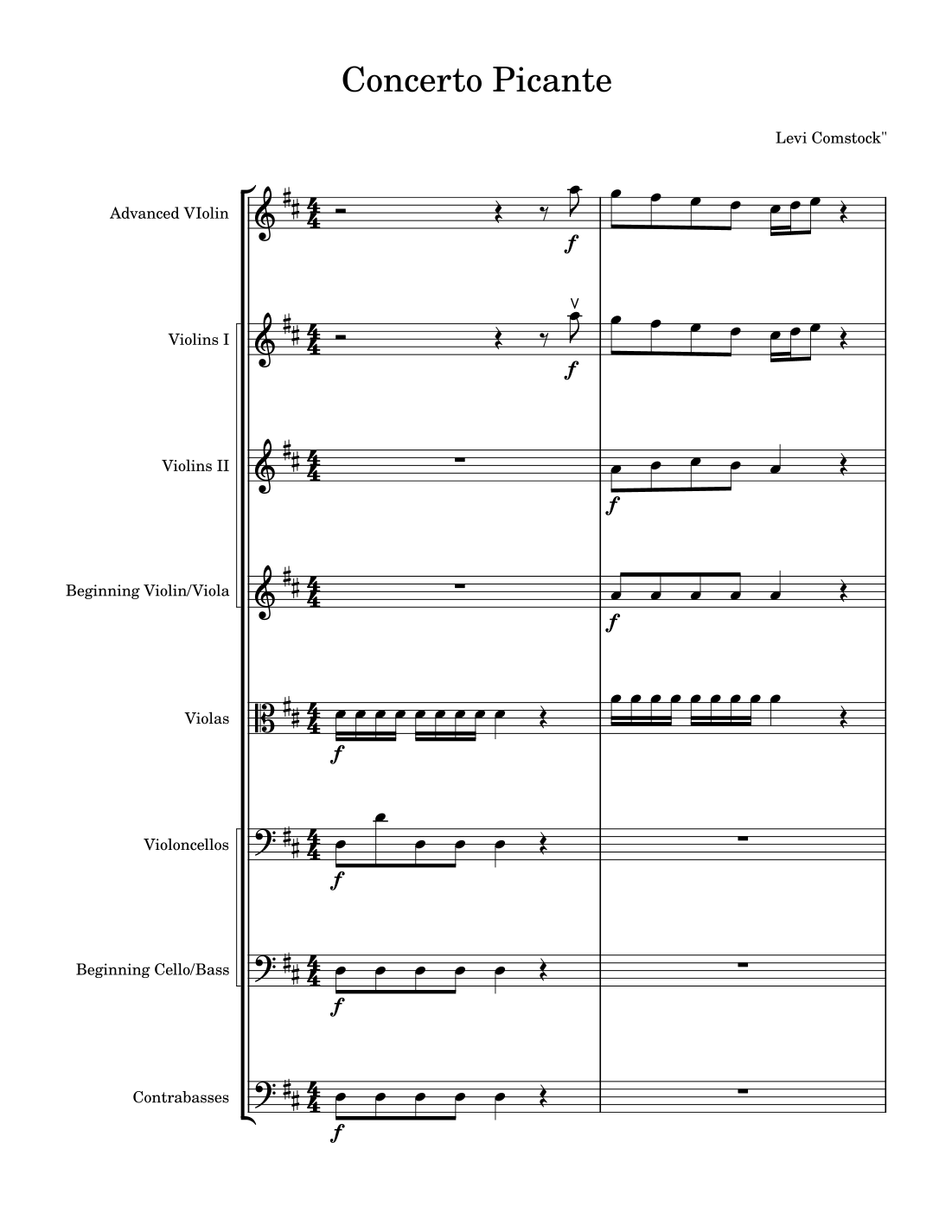 Concerto Picante

Levi Comstock"

Advanced VIolin

f

Violins I

f

Violins II

f

Beginning Violin/Viola

f

Violas

f

Violoncellos

f

Beginning Cello/Bass

f

Contrabasses

f